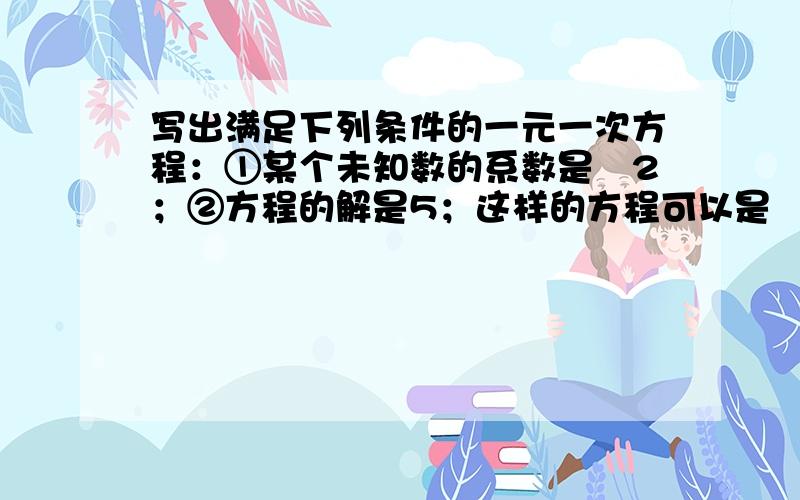 写出满足下列条件的一元一次方程：①某个未知数的系数是　2；②方程的解是5；这样的方程可以是